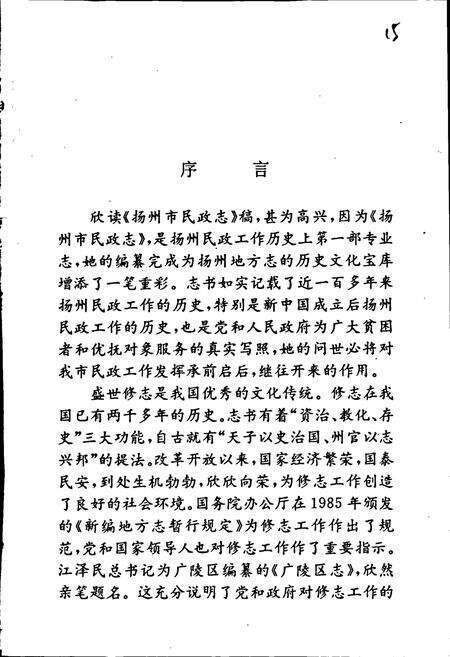 15

序　言

欣读《扬州市民政志》稿，甚为高兴，因为《扬州市民政志》，是扬州民政工作历史上第一部专业志，她的编纂完成为扬州地方志的历史文化宝库增添了一笔重彩。志书如实记载了近一百多年来扬州民政工作的历史，特别是新中国成立后扬州民政工作的历史，也是党和人民政府为广大贫困者和优抚对象服务的真实写照，她的问世必将对我市民政工作发挥承前启后，继往开来的作用。

盛世修志是我国优秀的文化传统。修志在我国已有两千多年的历史。志书有着“资治、教化、存史”三大功能，自古就有“天子以史治国、州官以志兴邦”的提法。改革开放以来，国家经济繁荣，国泰民安，到处生机勃勃，欣欣向荣，为修志工作创造了良好的社会环境。国务院办公厅在1985年颁发的《新编地方志暂行规定》为修志工作作出了规范，党和国家领导人也对修志工作作了重要指示。江泽民总书记为广陵区编纂的《广陵区志》，欣然亲笔题名。这充分说明了党和政府对修志工作的